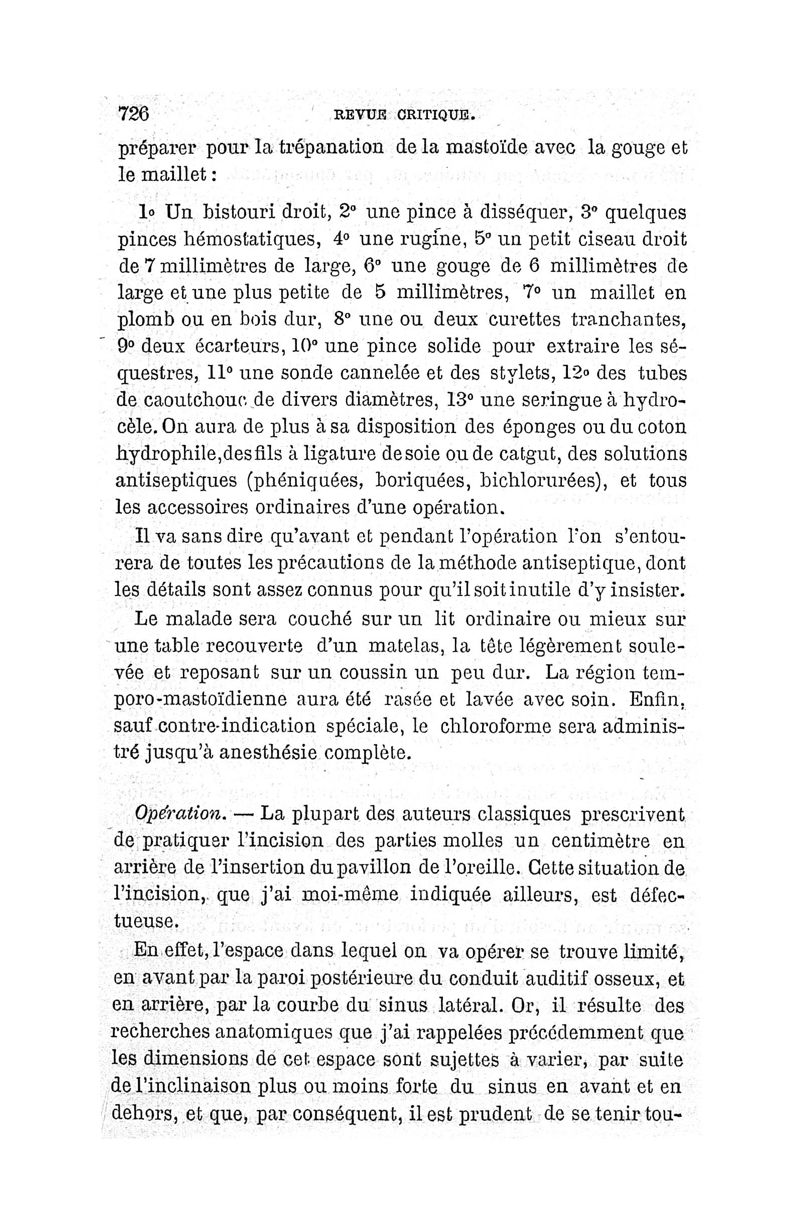 726 REVUE CRITIQUE.

préparer pour la trépanation de la mastoïde avec la gouge et le maillet :

1° Un bistouri droit, 2° une pince à disséquer, 3° quelques pinces hémostatiques, 4° une rugine, 5° un petit ciseau droit de 7 millimètres de large, 6° une gouge de 6 millimètres de large et une plus petite de 5 millimètres, 7° un maillet en plomb ou en bois dur, 8° une ou deux curettes tranchantes, 9° deux écarteurs, 10° une pince solide pour extraire les séquestres, 11° une sonde cannelée et des stylets, 12° des tubes de caoutchouc de divers diamètres, 13° une seringue à hydrocèle. On aura de plus à sa disposition des éponges ou du coton hydrophile, des fils à ligature de soie ou de catgut, des solutions antiseptiques (phéniquées, boriquées, bichlorurées), et tous les accessoires ordinaires d'une opération.

Il va sans dire qu'avant et pendant l'opération l'on s'entourera de toutes les précautions de la méthode antiseptique, dont les détails sont assez connus pour qu'il soit inutile d'y insister.

Le malade sera couché sur un lit ordinaire ou mieux sur une table recouverte d'un matelas, la tête légèrement soulevée et reposant sur un coussin un peu dur. La région temporo-mastoïdienne aura été rasée et lavée avec soin. Enfin, sauf contre-indication spéciale, le chloroforme sera administré jusqu'à anesthésie complète.

Opération. — La plupart des auteurs classiques prescrivent de pratiquer l'incision des parties molles un centimètre en arrière de l'insertion du pavillon de l'oreille. Cette situation de l'incision, que j'ai moi-même indiquée ailleurs, est défectueuse.

En effet, l'espace dans lequel on va opérer se trouve limité, en avant par la paroi postérieure du conduit auditif osseux, et en arrière, par la courbe du sinus latéral. Or, il résulte des recherches anatomiques que j'ai rappelées précédemment que les dimensions de cet espace sont sujettes à varier, par suite de l'inclinaison plus ou moins forte du sinus en avant et en dehors, et que, par conséquent, il est prudent de se tenir tou-